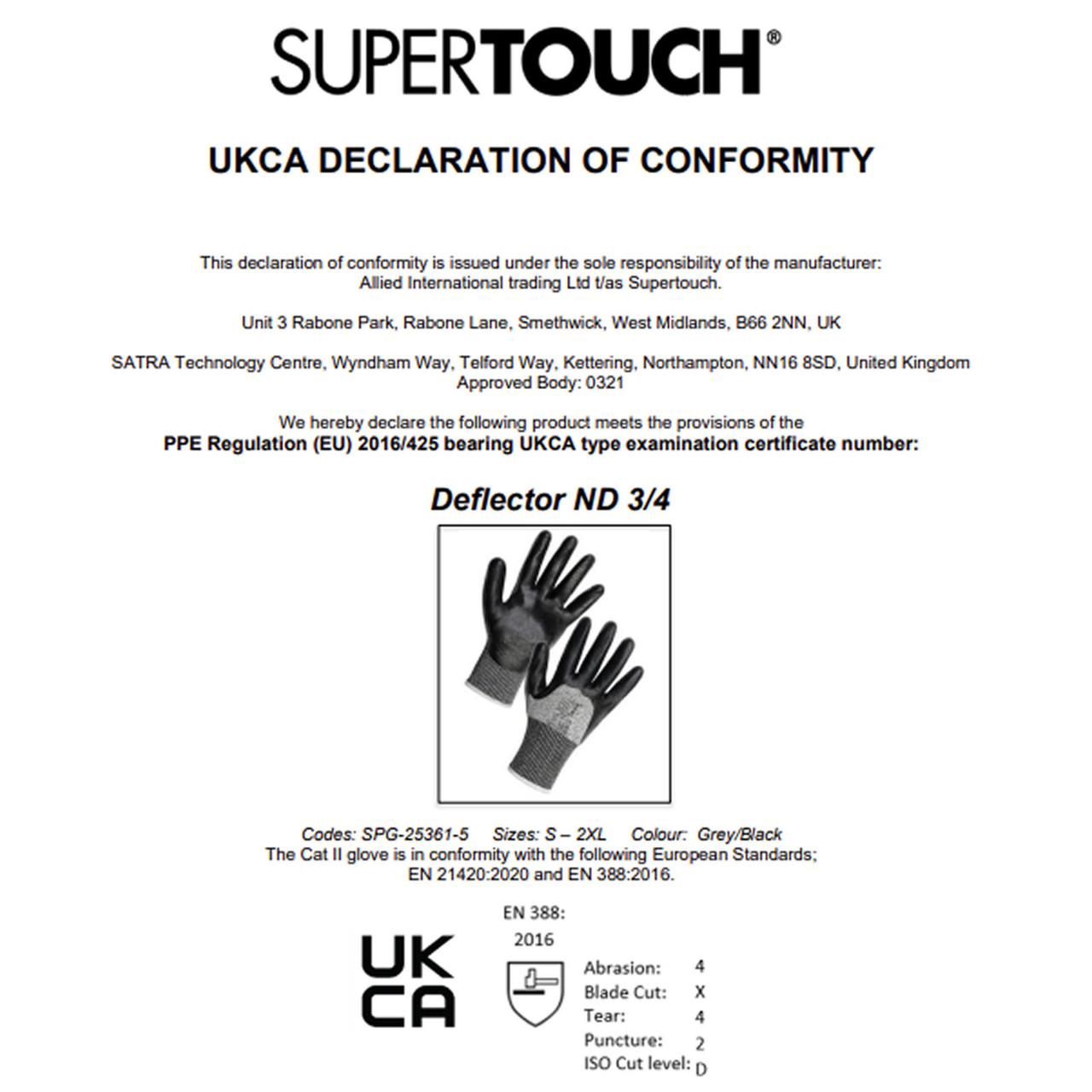 SUPERTOUCH®

UKCA DECLARATION OF CONFORMITY

This declaration of conformity is issued under the sole responsibility of the manufacturer: Allied International trading Ltd t/as Supertouch.

Unit 3 Rabone Park, Rabone Lane, Smethwick, West Midlands, B66 2NN, UK

SATRA Technology Centre, Wyndham Way, Telford Way, Kettering, Northampton, NN16 8SD, United Kingdom
Approved Body: 0321

We hereby declare the following product meets the provisions of the
PPE Regulation (EU) 2016/425 bearing UKCA type examination certificate number:

Deflector ND 3/4

Codes: SPG-25361-5 Sizes: S – 2XL Colour: Grey/Black
The Cat II glove is in conformity with the following European Standards; EN 21420:2020 and EN 388:2016.

UK
CA

EN 388:
2016

Abrasion: 4
Blade Cut: X
Tear: 4
Puncture: 2
ISO Cut level: D